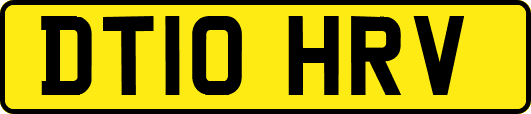 DT10 HRV